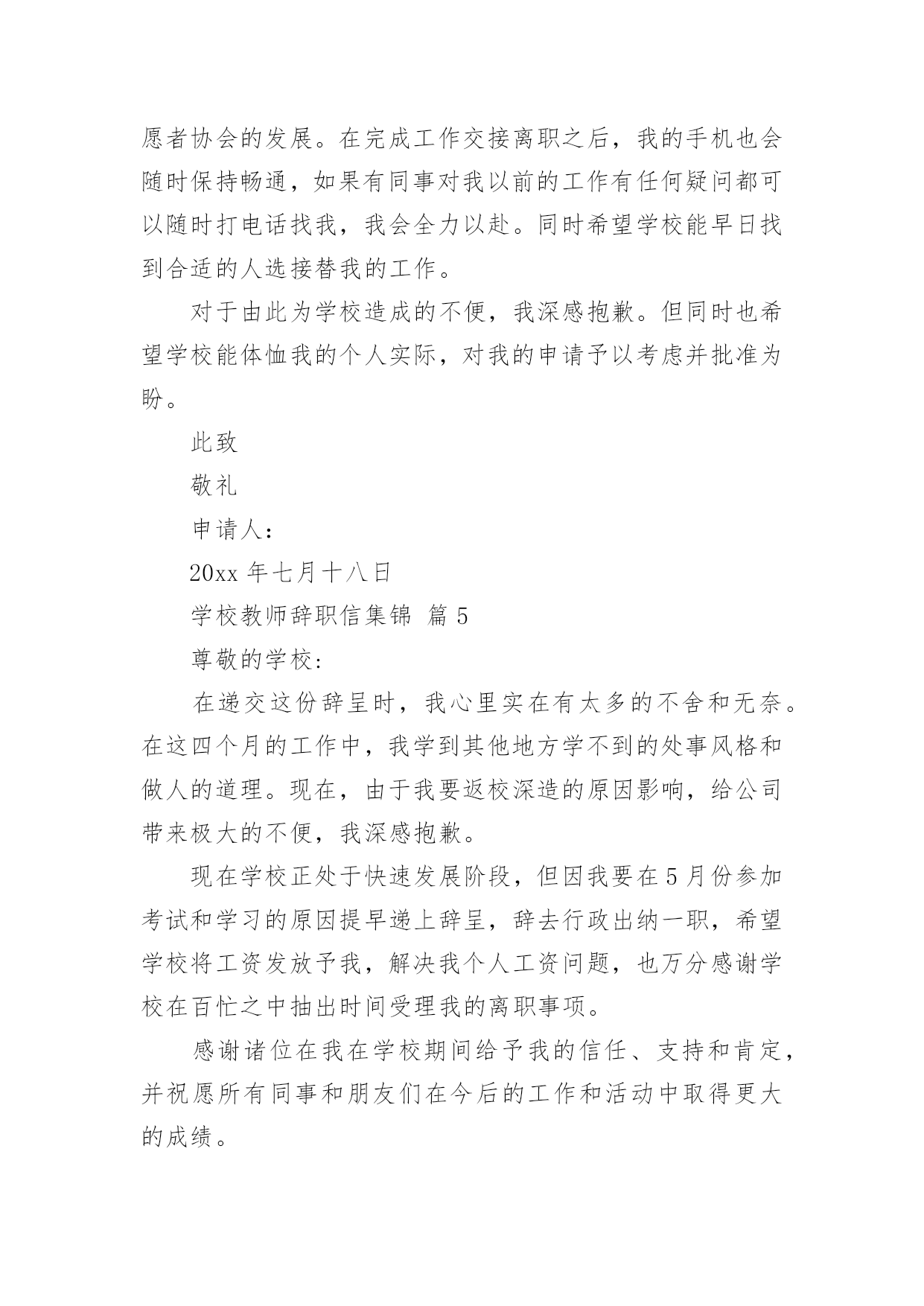 愿者协会的发展。在完成工作交接离职之后，我的手机也会随时保持畅通，如果有同事对我以前的工作有任何疑问都可以随时打电话找我，我会全力以赴。同时希望学校能早日找到合适的人选接替我的工作。

对于由此为学校造成的不便，我深感抱歉。但同时也希望学校能体恤我的个人实际，对我的申请予以考虑并批准为盼。

此致

敬礼

申请人：

20xx 年七月十八日

学校教师辞职信集锦 篇 5

尊敬的学校：

在递交这份辞呈时，我心里实在有太多的不舍和无奈。在这四个月的工作中，我学到其他地方学不到的处事风格和做人的道理。现在，由于我要返校深造的原因影响，给公司带来极大的不便，我深感抱歉。

现在学校正处于快速发展阶段，但因我要在 5 月份参加考试和学习的原因提早递上辞呈，辞去行政出纳一职，希望学校将工资发放予我，解决我个人工资问题，也万分感谢学校在百忙之中抽出时间受理我的离职事项。

感谢诸位在我在学校期间给予我的信任、支持和肯定，并祝愿所有同事和朋友们在今后的工作和活动中取得更大的成绩。